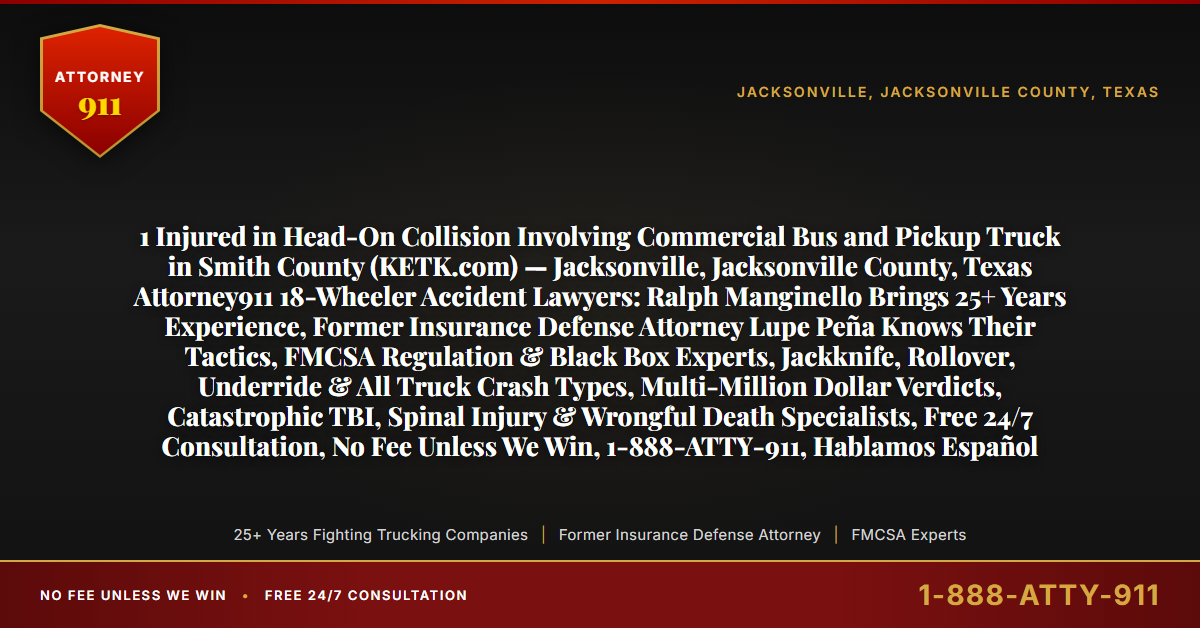 ATTORNEY
911

JACKSONVILLE, JACKSONVILLE COUNTY, TEXAS

1 Injured in Head-On Collision Involving Commercial Bus and Pickup Truck in Smith County (KETK.com) — Jacksonville, Jacksonville County, Texas Attorney911 18-Wheeler Accident Lawyers: Ralph Manginello Brings 25+ Years Experience, Former Insurance Defense Attorney Lupe Peña Knows Their Tactics, FMCSA Regulation & Black Box Experts, Jackknife, Rollover, Underride & All Truck Crash Types, Multi-Million Dollar Verdicts, Catastrophic TBI, Spinal Injury & Wrongful Death Specialists, Free 24/7 Consultation, No Fee Unless We Win, 1-888-ATTY-911, Hablamos Español

25+ Years Fighting Trucking Companies | Former Insurance Defense Attorney | FMCSA Experts

NO FEE UNLESS WE WIN • FREE 24/7 CONSULTATION

1-888-ATTY-911